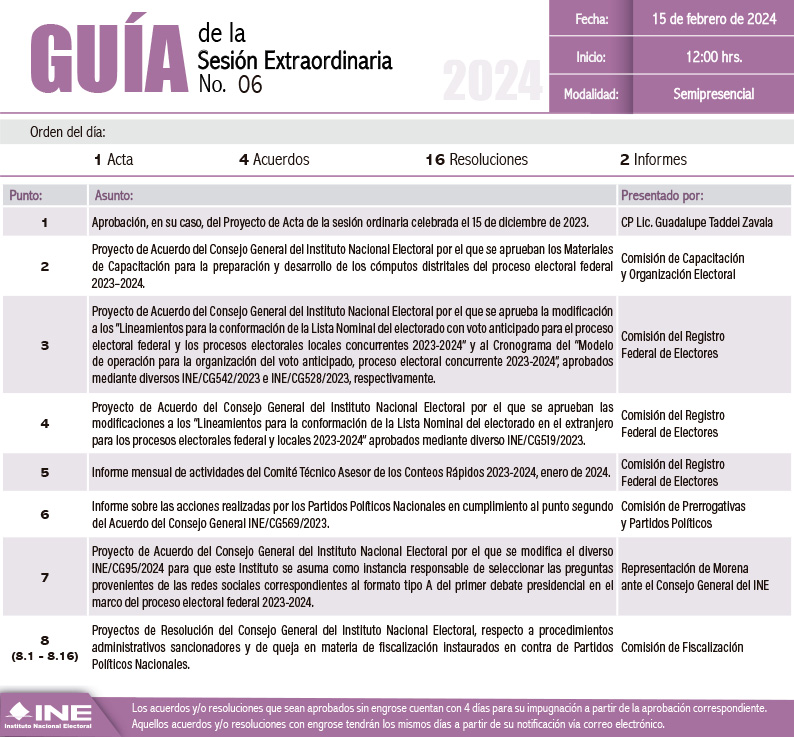 GUÍA de la Sesión Extraordinaria No. 06

2024

| Fecha: | 15 de febrero de 2024 |
|---|---|
| Inicio: | 12:00 hrs. |
| Modalidad: | Semipresencial |

Orden del día:

1 Acta 4 Acuerdos 16 Resoluciones 2 Informes

| Punto: | Asunto: | Presentado por: |
|---|---|---|
| 1 | Aprobación, en su caso, del Proyecto de Acta de la sesión ordinaria celebrada el 15 de diciembre de 2023. | CP Lic. Guadalupe Taddei Zavala |
| 2 | Proyecto de Acuerdo del Consejo General del Instituto Nacional Electoral por el que se aprueban los Materiales de Capacitación para la preparación y desarrollo de los cómputos distritales del proceso electoral federal 2023-2024. | Comisión de Capacitación y Organización Electoral |
| 3 | Proyecto de Acuerdo del Consejo General del Instituto Nacional Electoral por el que se aprueba la modificación a los "Lineamientos para la conformación de la Lista Nominal del electorado con voto anticipado para el proceso electoral federal y los procesos electorales locales concurrentes 2023-2024" y al Cronograma del "Modelo de operación para la organización del voto anticipado, proceso electoral concurrente 2023-2024", aprobados mediante diversos INE/CG542/2023 e INE/CG528/2023, respectivamente. | Comisión del Registro Federal de Electores |
| 4 | Proyecto de Acuerdo del Consejo General del Instituto Nacional Electoral por el que se aprueban las modificaciones a los "Lineamientos para la conformación de la Lista Nominal del electorado en el extranjero para los procesos electorales federal y locales 2023-2024" aprobados mediante diverso INE/CG519/2023. | Comisión del Registro Federal de Electores |
| 5 | Informe mensual de actividades del Comité Técnico Asesor de los Conteos Rápidos 2023-2024, enero de 2024. | Comisión del Registro Federal de Electores |
| 6 | Informe sobre las acciones realizadas por los Partidos Políticos Nacionales en cumplimiento al punto segundo del Acuerdo del Consejo General INE/CG569/2023. | Comisión de Prerrogativas y Partidos Políticos |
| 7 | Proyecto de Acuerdo del Consejo General del Instituto Nacional Electoral por el que se modifica el diverso INE/CG95/2024 para que este Instituto se asuma como instancia responsable de seleccionar las preguntas provenientes de las redes sociales correspondientes al formato tipo A del primer debate presidencial en el marco del proceso electoral federal 2023-2024. | Representación de Morena ante el Consejo General del INE |
| 8 (8.1 - 8.16) | Proyectos de Resolución del Consejo General del Instituto Nacional Electoral, respecto a procedimientos administrativos sancionadores y de queja en materia de fiscalización instaurados en contra de Partidos Políticos Nacionales. | Comisión de Fiscalización |

INE Instituto Nacional Electoral

Los acuerdos y/o resoluciones que sean aprobados sin engrose cuentan con 4 días para su impugnación a partir de la aprobación correspondiente. Aquellos acuerdos y/o resoluciones con engrose tendrán los mismos días a partir de su notificación vía correo electrónico.